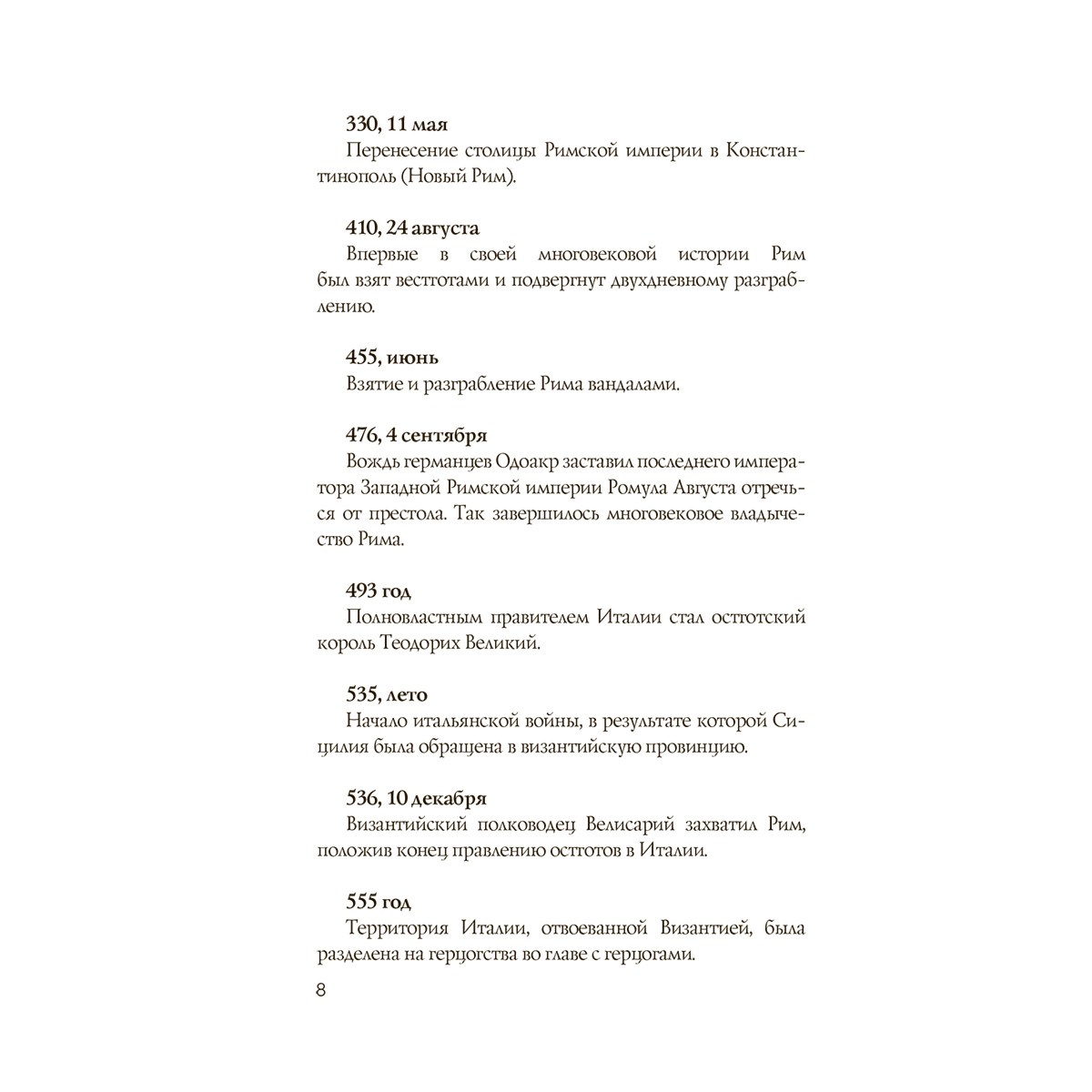 330, 11 мая

Перенесение столицы Римской империи в Константинополь (Новый Рим).

410, 24 августа

Впервые в своей многовековой истории Рим был взят вестготами и подвергнут двухдневному разграблению.

455, июнь

Взятие и разграбление Рима вандалами.

476, 4 сентября

Вождь германцев Одоакр заставил последнего императора Западной Римской империи Ромула Августа отречься от престола. Так завершилось многовековое владычество Рима.

493 год

Полновластным правителем Италии стал остготский король Теодорих Великий.

535, лето

Начало итальянской войны, в результате которой Сицилия была обращена в византийскую провинцию.

536, 10 декабря

Византийский полководец Велисарий захватил Рим, положив конец правлению остготов в Италии.

555 год

Территория Италии, отвоеванной Византией, была разделена на герцогства во главе с герцогами.

8